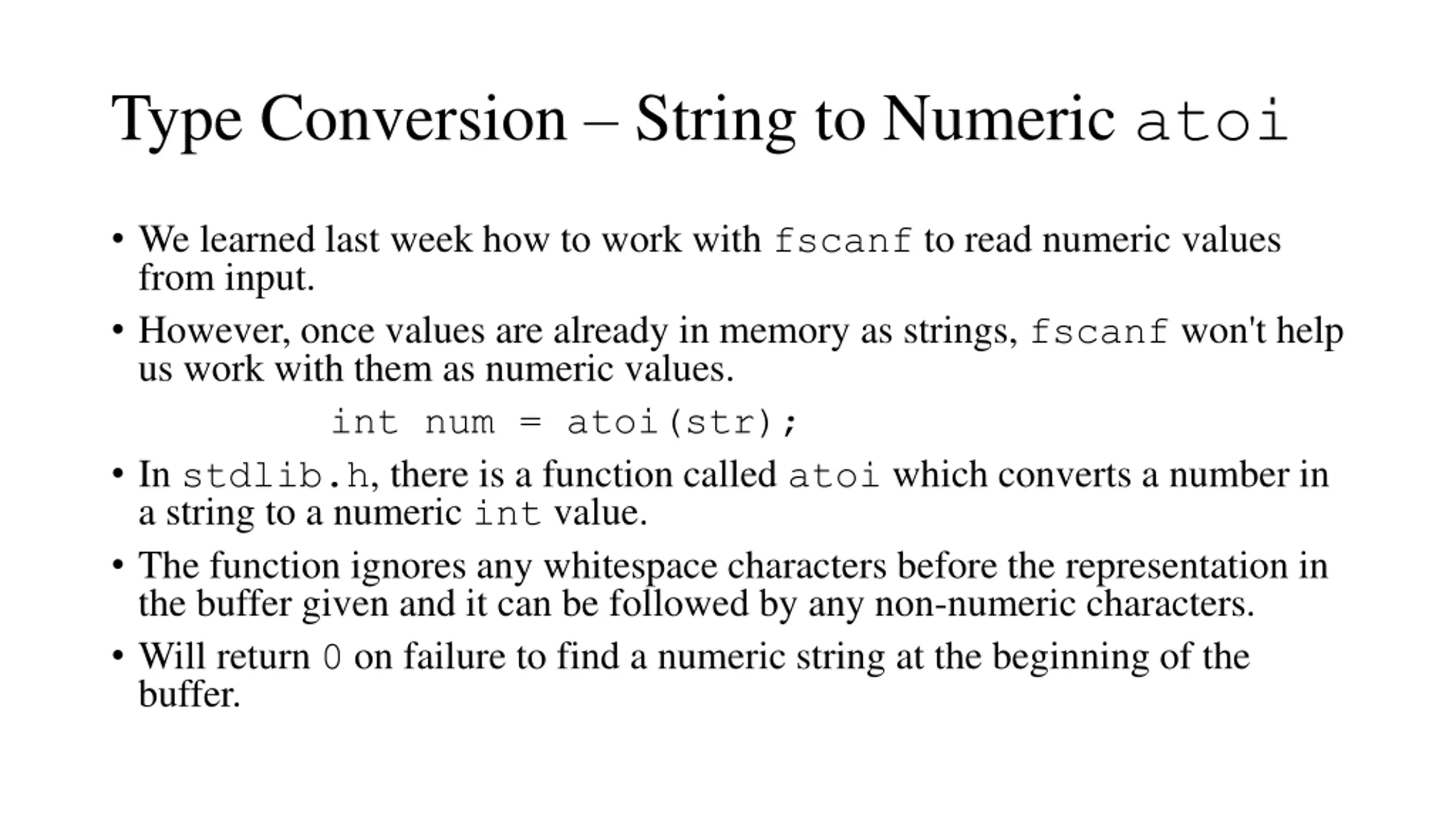 Type Conversion – String to Numeric atoi

• We learned last week how to work with fscanf to read numeric values from input.

• However, once values are already in memory as strings, fscanf won't help us work with them as numeric values.

int num = atoi(str);

• In stdlib.h, there is a function called atoi which converts a number in a string to a numeric int value.

• The function ignores any whitespace characters before the representation in the buffer given and it can be followed by any non-numeric characters.

• Will return 0 on failure to find a numeric string at the beginning of the buffer.